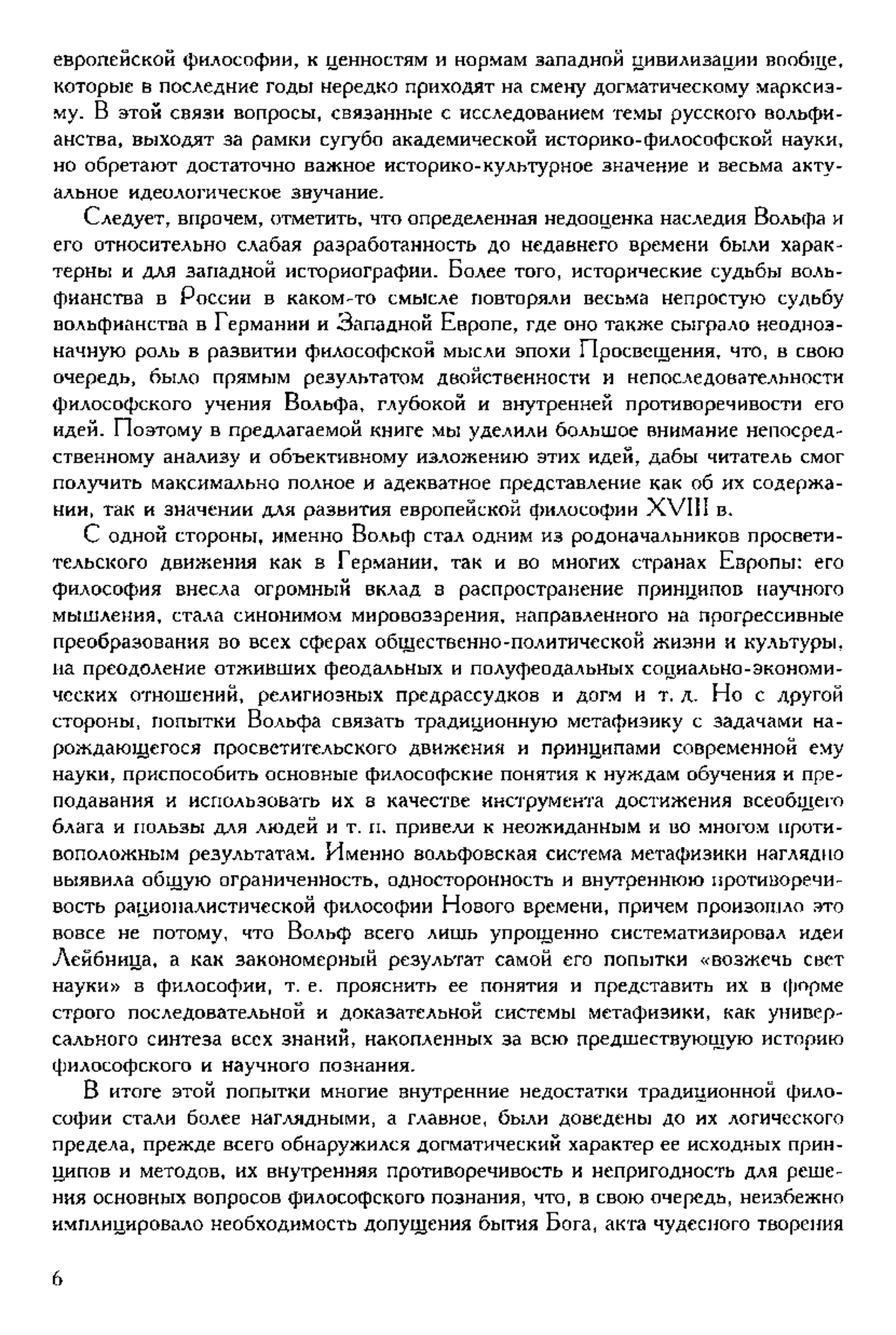 европейской философии, к ценностям и нормам западной цивилизации вообще, которые в последние годы нередко приходят на смену догматическому марксизму. В этой связи вопросы, связанные с исследованием темы русского вольфианства, выходят за рамки сугубо академической историко-философской науки, но обретают достаточно важное историко-культурное значение и весьма актуальное идеологическое звучание.

Следует, впрочем, отметить, что определенная недооценка наследия Вольфа и его относительно слабая разработанность до недавнего времени были характерны и для западной историографии. Более того, исторические судьбы вольфианства в России в каком-то смысле повторяли весьма непростую судьбу вольфианства в Германии и Западной Европе, где оно также сыграло неоднозначную роль в развитии философской мысли эпохи Просвещения, что, в свою очередь, было прямым результатом двойственности и непоследовательности философского учения Вольфа, глубокой и внутренней противоречивости его идей. Поэтому в предлагаемой книге мы уделили большое внимание непосредственному анализу и объективному изложению этих идей, дабы читатель смог получить максимально полное и адекватное представление как об их содержании, так и значении для развития европейской философии XVIII в.

С одной стороны, именно Вольф стал одним из родоначальников просветительского движения как в Германии, так и во многих странах Европы: его философия внесла огромный вклад в распространение принципов научного мышления, стала синонимом мировоззрения, направленного на прогрессивные преобразования во всех сферах общественно-политической жизни и культуры, на преодоление отживших феодальных и полуфеодальных социально-экономических отношений, религиозных предрассудков и догм и т. д. Но с другой стороны, попытки Вольфа связать традиционную метафизику с задачами нарождающегося просветительского движения и принципами современной ему науки, приспособить основные философские понятия к нуждам обучения и преподавания и использовать их в качестве инструмента достижения всеобщего блага и пользы для людей и т. п. привели к неожиданным и во многом противоположным результатам. Именно вольфовская система метафизики наглядно выявила общую ограниченность, односторонность и внутреннюю противоречивость рационалистической философии Нового времени, причем произошло это вовсе не потому, что Вольф всего лишь упрощенно систематизировал идеи Лейбница, а как закономерный результат самой его попытки «возжечь свет науки» в философии, т. е. прояснить ее понятия и представить их в форме строго последовательной и доказательной системы метафизики, как универсального синтеза всех знаний, накопленных за всю предшествующую историю философского и научного познания.

В итоге этой попытки многие внутренние недостатки традиционной философии стали более наглядными, а главное, были доведены до их логического предела, прежде всего обнаружился догматический характер ее исходных принципов и методов, их внутренняя противоречивость и непригодность для решения основных вопросов философского познания, что, в свою очередь, неизбежно имплицировало необходимость допущения бытия Бога, акта чудесного творения

6